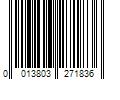 0 013803 271836